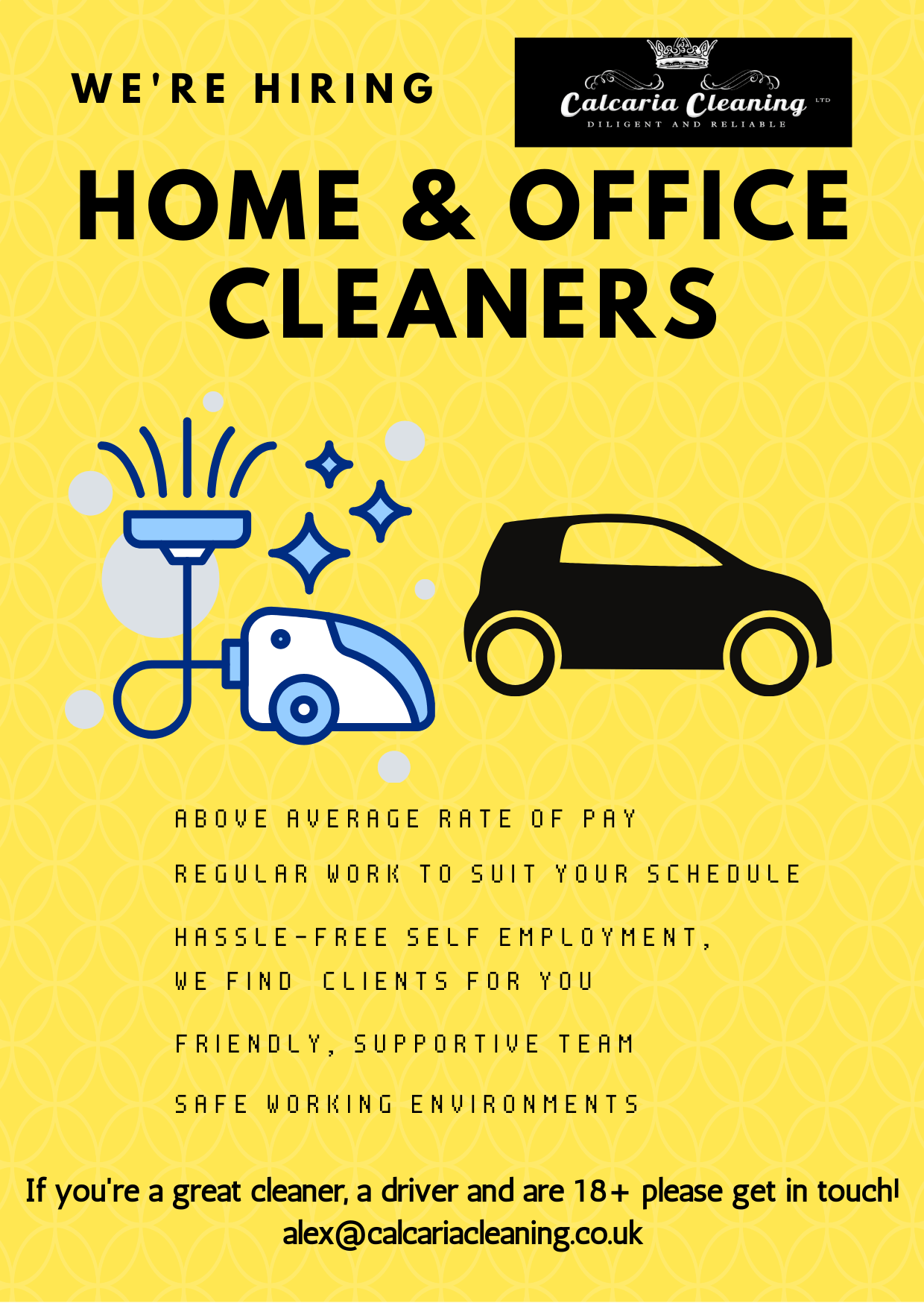 WE'RE HIRING

Calcaria Cleaning LTD
DILIGENT AND RELIABLE

HOME & OFFICE CLEANERS

ABOVE AVERAGE RATE OF PAY

REGULAR WORK TO SUIT YOUR SCHEDULE

HASSLE-FREE SELF EMPLOYMENT, WE FIND CLIENTS FOR YOU

FRIENDLY, SUPPORTIVE TEAM

SAFE WORKING ENVIRONMENTS

If you're a great cleaner, a driver and are 18+ please get in touch!
alex@calcariacleaning.co.uk